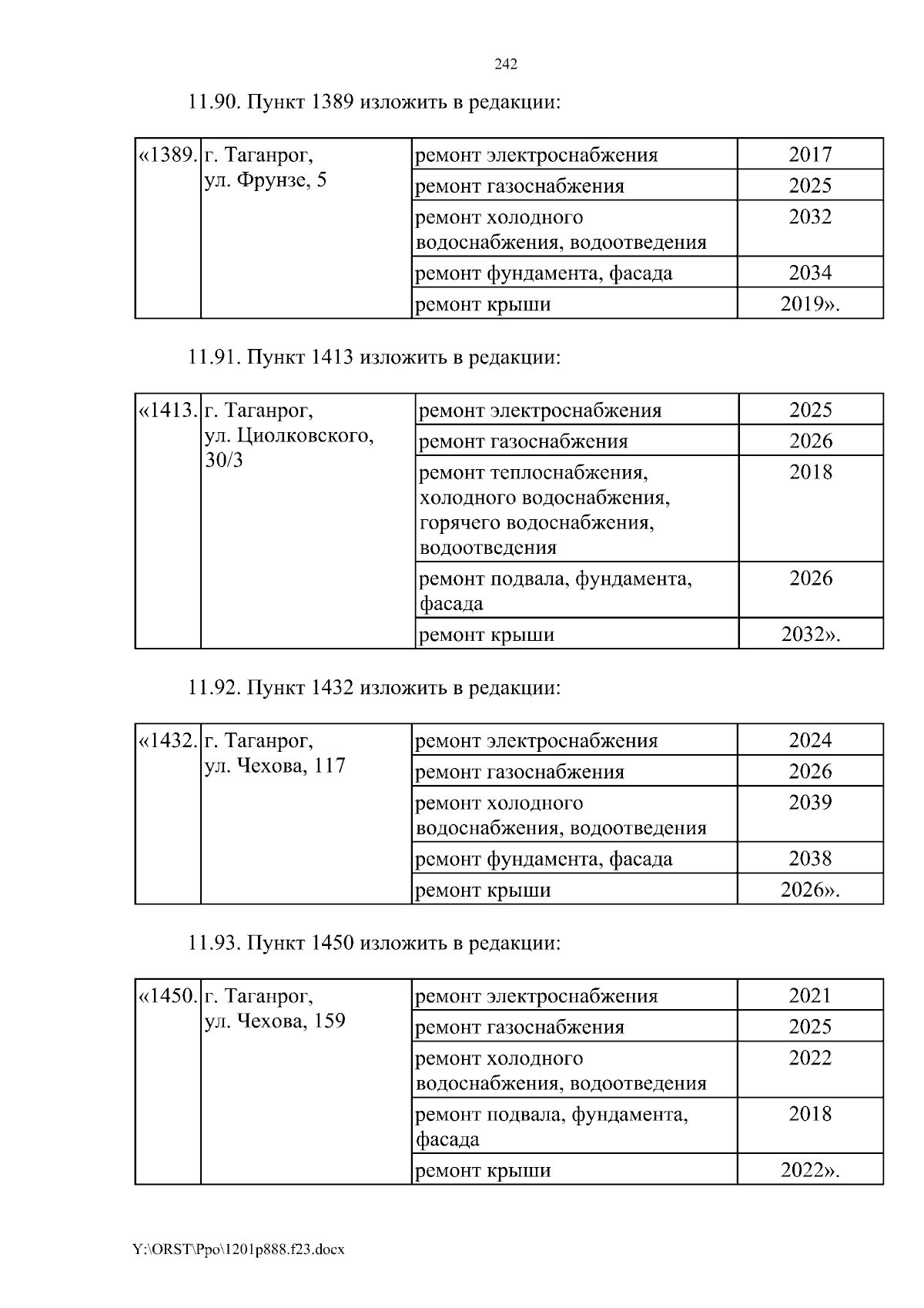 242

11.90. Пункт 1389 изложить в редакции:

| «1389. | г. Таганрог, ул. Фрунзе, 5 | ремонт электроснабжения | 2017 |
|---|---|---|---|
| | | ремонт газоснабжения | 2025 |
| | | ремонт холодного водоснабжения, водоотведения | 2032 |
| | | ремонт фундамента, фасада | 2034 |
| | | ремонт крыши | 2019». |

11.91. Пункт 1413 изложить в редакции:

| «1413. | г. Таганрог, ул. Циолковского, 30/3 | ремонт электроснабжения | 2025 |
|---|---|---|---|
| | | ремонт газоснабжения | 2026 |
| | | ремонт теплоснабжения, холодного водоснабжения, горячего водоснабжения, водоотведения | 2018 |
| | | ремонт подвала, фундамента, фасада | 2026 |
| | | ремонт крыши | 2032». |

11.92. Пункт 1432 изложить в редакции:

| «1432. | г. Таганрог, ул. Чехова, 117 | ремонт электроснабжения | 2024 |
|---|---|---|---|
| | | ремонт газоснабжения | 2026 |
| | | ремонт холодного водоснабжения, водоотведения | 2039 |
| | | ремонт фундамента, фасада | 2038 |
| | | ремонт крыши | 2026». |

11.93. Пункт 1450 изложить в редакции:

| «1450. | г. Таганрог, ул. Чехова, 159 | ремонт электроснабжения | 2021 |
|---|---|---|---|
| | | ремонт газоснабжения | 2025 |
| | | ремонт холодного водоснабжения, водоотведения | 2022 |
| | | ремонт подвала, фундамента, фасада | 2018 |
| | | ремонт крыши | 2022». |

Y:\ORST\Ppo\1201p888.f23.docx